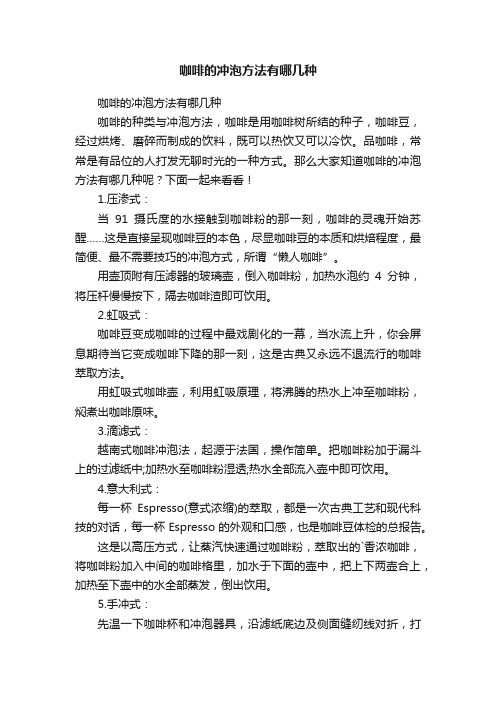 咖啡的冲泡方法有哪几种

咖啡的冲泡方法有哪几种

咖啡的种类与冲泡方法，咖啡是用咖啡树所结的种子，咖啡豆，经过烘烤、磨碎而制成的饮料，既可以热饮又可以冷饮。品咖啡，常常是有品位的人打发无聊时光的一种方式。那么大家知道咖啡的冲泡方法有哪几种呢？下面一起来看看！

1.压渗式：

当 91 摄氏度的水接触到咖啡粉的那一刻，咖啡的灵魂开始苏醒……这是直接呈现咖啡豆的本色，尽显咖啡豆的本质和烘焙程度，最简便、最不需要技巧的冲泡方式，所谓“懒人咖啡”。

用壶顶附有压滤器的玻璃壶，倒入咖啡粉，加热水泡约 4 分钟，将压杆慢慢按下，隔去咖啡渣即可饮用。

2.虹吸式：

咖啡豆变成咖啡的过程中最戏剧化的一幕，当水流上升，你会屏息期待当它变成咖啡下降的那一刻，这是古典又永远不退流行的咖啡萃取方法。

用虹吸式咖啡壶，利用虹吸原理，将沸腾的热水上冲至咖啡粉，焖煮出咖啡原味。

3.滴滤式：

越南式咖啡冲泡法，起源于法国，操作简单。把咖啡粉加于漏斗上的过滤纸中;加热水至咖啡粉湿透;热水全部流入壶中即可饮用。

4.意大利式：

每一杯 Espresso(意式浓缩)的萃取，都是一次古典工艺和现代科技的对话，每一杯 Espresso 的外观和口感，也是咖啡豆体检的总报告。

这是以高压方式，让蒸汽快速通过咖啡粉，萃取出的`香浓咖啡，将咖啡粉加入中间的咖啡格里，加水于下面的壶中，把上下两壶合上，加热至下壶中的水全部蒸发，倒出饮用。

5.手冲式：

先温一下咖啡杯和冲泡器具，沿滤纸底边及侧面缝纫线对折，打